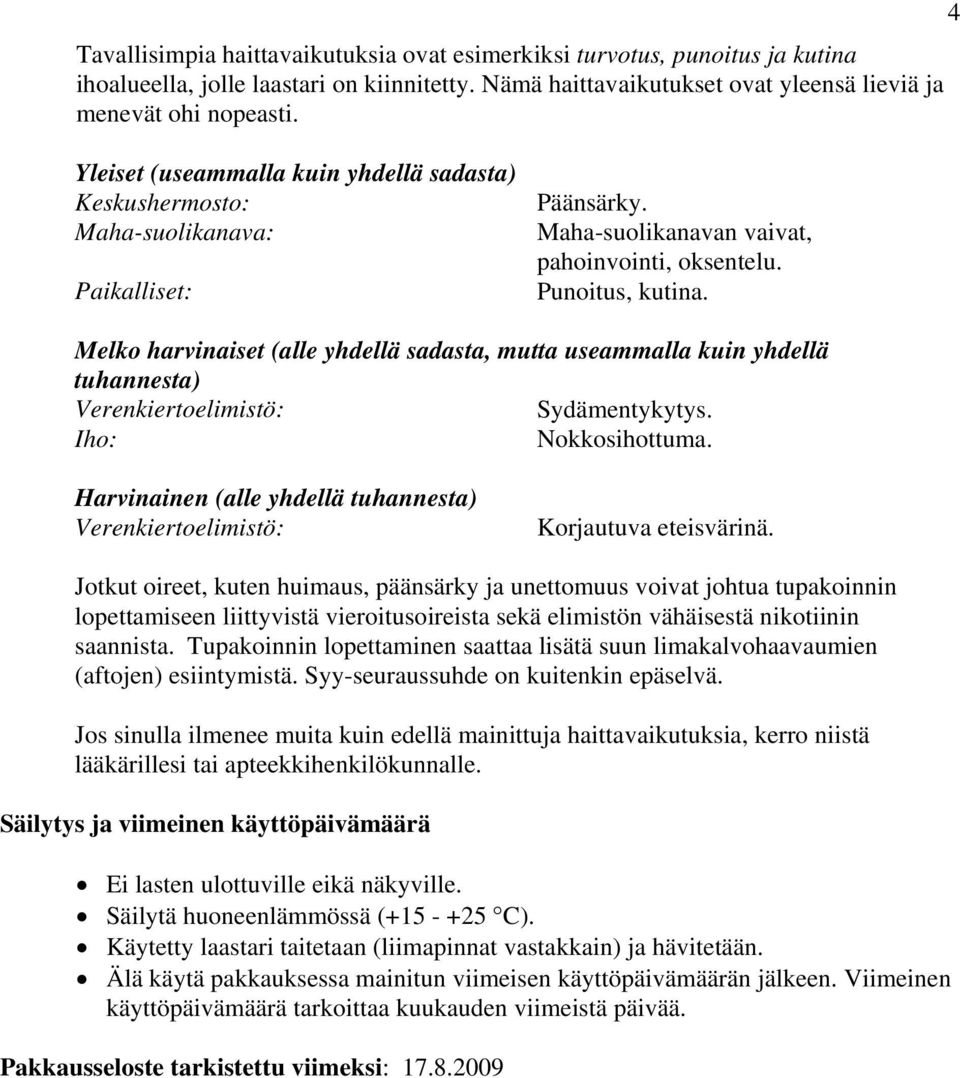 4

Tavallisimpia haittavaikutuksia ovat esimerkiksi turvotus, punoitus ja kutina ihoalueella, jolle laastari on kiinnitetty. Nämä haittavaikutukset ovat yleensä lieviä ja menevät ohi nopeasti.

Yleiset (useammalla kuin yhdellä sadasta)
Keskushermosto: Päänsärky.
Maha-suolikanava: Maha-suolikanavan vaivat, pahoinvointi, oksentelu.
Paikalliset: Punoitus, kutina.

Melko harvinaiset (alle yhdellä sadasta, mutta useammalla kuin yhdellä tuhannesta)
Verenkiertoelimistö: Sydämentykytys.
Iho: Nokkosihottuma.

Harvinainen (alle yhdellä tuhannesta)
Verenkiertoelimistö: Korjautuva eteisvärinä.

Jotkut oireet, kuten huimaus, päänsärky ja unettomuus voivat johtua tupakoinnin lopettamiseen liittyvistä vieroitusoireista sekä elimistön vähäisestä nikotiinin saannista. Tupakoinnin lopettaminen saattaa lisätä suun limakalvohaavaumien (aftojen) esiintymistä. Syy-seuraussuhde on kuitenkin epäselvä.

Jos sinulla ilmenee muita kuin edellä mainittuja haittavaikutuksia, kerro niistä lääkärillesi tai apteekkihenkilökunnalle.

Säilytys ja viimeinen käyttöpäivämäärä

• Ei lasten ulottuville eikä näkyville.
• Säilytä huoneenlämmössä (+15 - +25 °C).
• Käytetty laastari taitetaan (liimapinnat vastakkain) ja hävitetään.
• Älä käytä pakkauksessa mainitun viimeisen käyttöpäivämäärän jälkeen. Viimeinen käyttöpäivämäärä tarkoittaa kuukauden viimeistä päivää.

Pakkausseloste tarkistettu viimeksi: 17.8.2009